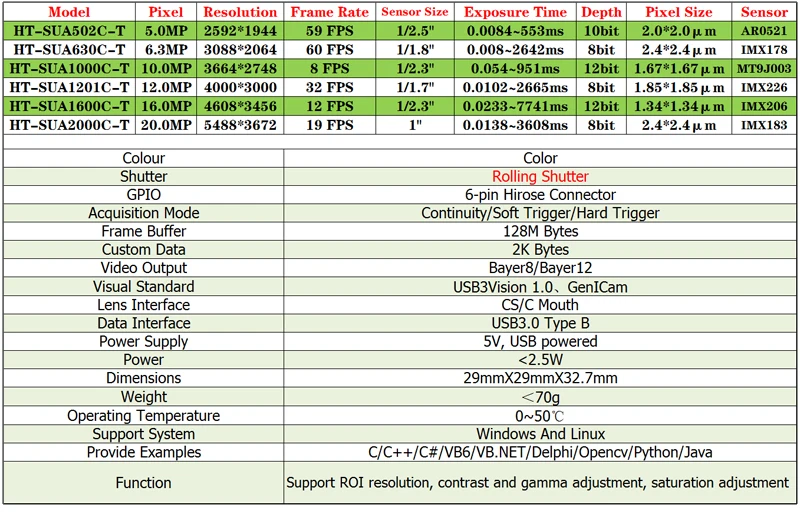 | Model | Pixel | Resolution | Frame Rate | Sensor Size | Exposure Time | Depth | Pixel Size | Sensor |
|---|---|---|---|---|---|---|---|---|
| HT-SUA502C-T | 5.0MP | 2592*1944 | 59 FPS | 1/2.5" | 0.0084~553ms | 10bit | 2.0*2.0μm | AR0521 |
| HT-SUA630C-T | 6.3MP | 3088*2064 | 60 FPS | 1/1.8" | 0.008~2642ms | 8bit | 2.4*2.4μm | IMX178 |
| HT-SUA1000C-T | 10.0MP | 3664*2748 | 8 FPS | 1/2.3" | 0.054~951ms | 12bit | 1.67*1.67μm | MT9J003 |
| HT-SUA1201C-T | 12.0MP | 4000*3000 | 32 FPS | 1/1.7" | 0.0102~2665ms | 8bit | 1.85*1.85μm | IMX226 |
| HT-SUA1600C-T | 16.0MP | 4608*3456 | 12 FPS | 1/2.3" | 0.0233~7741ms | 12bit | 1.34*1.34μm | IMX206 |
| HT-SUA2000C-T | 20.0MP | 5488*3672 | 19 FPS | 1" | 0.0138~3608ms | 8bit | 2.4*2.4μm | IMX183 |

| Colour | Color |
|---|---|
| Shutter | Rolling Shutter |
| GPIO | 6-pin Hirose Connector |
| Acquisition Mode | Continuity/Soft Trigger/Hard Trigger |
| Frame Buffer | 128M Bytes |
| Custom Data | 2K Bytes |
| Video Output | Bayer8/Bayer12 |
| Visual Standard | USB3Vision 1.0、GenICam |
| Lens Interface | CS/C Mouth |
| Data Interface | USB3.0 Type B |
| Power Supply | 5V, USB powered |
| Power | <2.5W |
| Dimensions | 29mmX29mmX32.7mm |
| Weight | <70g |
| Operating Temperature | 0~50℃ |
| Support System | Windows And Linux |
| Provide Examples | C/C++/C#/VB6/VB.NET/Delphi/Opencv/Python/Java |
| Function | Support ROI resolution, contrast and gamma adjustment, saturation adjustment |